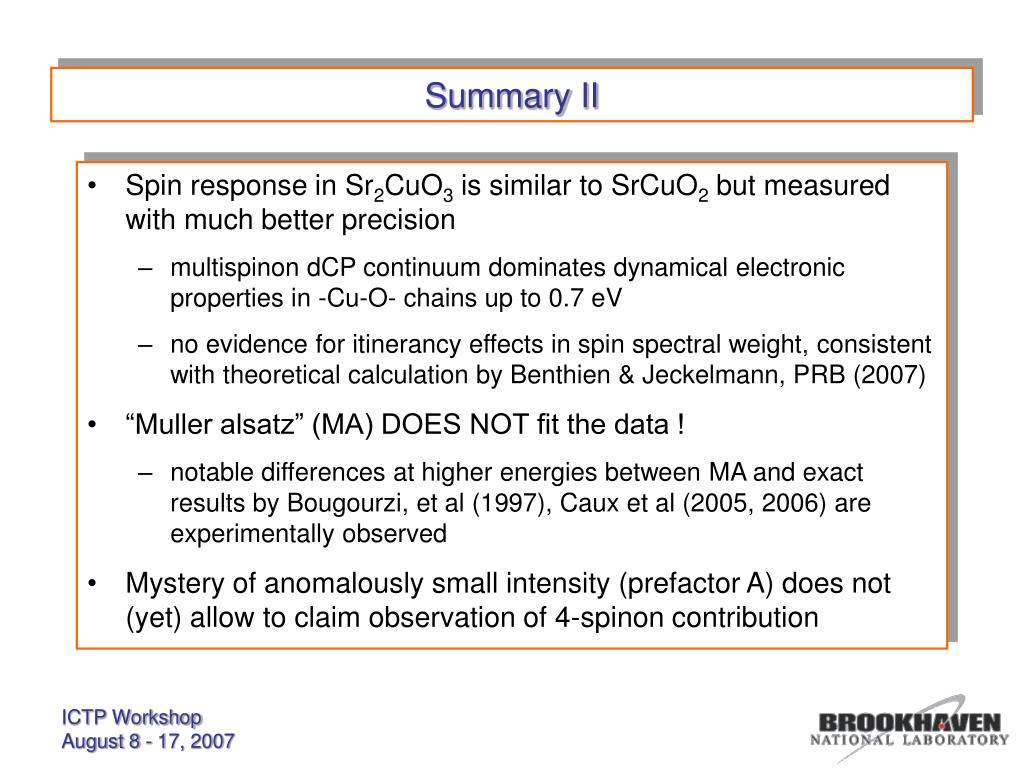 Summary II

• Spin response in $Sr_2CuO_3$ is similar to $SrCuO_2$ but measured with much better precision

– multispinon dCP continuum dominates dynamical electronic properties in -Cu-O- chains up to 0.7 eV

– no evidence for itinerancy effects in spin spectral weight, consistent with theoretical calculation by Benthien & Jeckelmann, PRB (2007)

• “Muller alsatz” (MA) DOES NOT fit the data !

– notable differences at higher energies between MA and exact results by Bougourzi, et al (1997), Caux et al (2005, 2006) are experimentally observed

• Mystery of anomalously small intensity (prefactor A) does not (yet) allow to claim observation of 4-spinon contribution

ICTP Workshop
August 8 - 17, 2007

BROOKHAVEN
NATIONAL LABORATORY